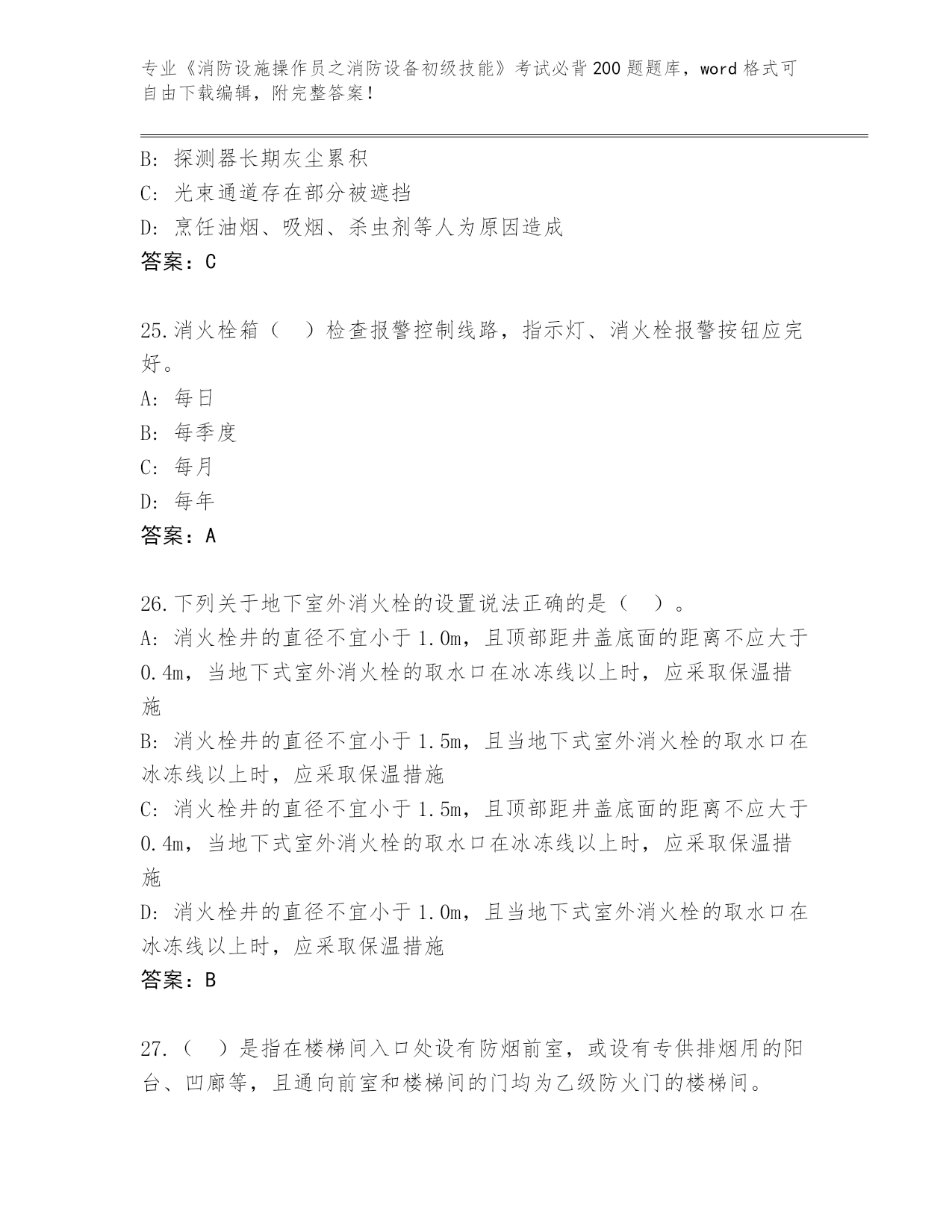 专业《消防设施操作员之消防设备初级技能》考试必背200题题库，word格式可自由下载编辑，附完整答案！

B: 探测器长期灰尘累积
C: 光束通道存在部分被遮挡
D: 烹饪油烟、吸烟、杀虫剂等人为原因造成
答案：C

25.消火栓箱（　）检查报警控制线路，指示灯、消火栓报警按钮应完好。
A: 每日
B: 每季度
C: 每月
D: 每年
答案：A

26.下列关于地下室外消火栓的设置说法正确的是（　）。
A: 消火栓井的直径不宜小于1.0m，且顶部距井盖底面的距离不应大于0.4m，当地下式室外消火栓的取水口在冰冻线以上时，应采取保温措施
B: 消火栓井的直径不宜小于1.5m，且当地下式室外消火栓的取水口在冰冻线以上时，应采取保温措施
C: 消火栓井的直径不宜小于1.5m，且顶部距井盖底面的距离不应大于0.4m，当地下式室外消火栓的取水口在冰冻线以上时，应采取保温措施
D: 消火栓井的直径不宜小于1.0m，且当地下式室外消火栓的取水口在冰冻线以上时，应采取保温措施
答案：B

27.（　）是指在楼梯间入口处设有防烟前室，或设有专供排烟用的阳台、凹廊等，且通向前室和楼梯间的门均为乙级防火门的楼梯间。